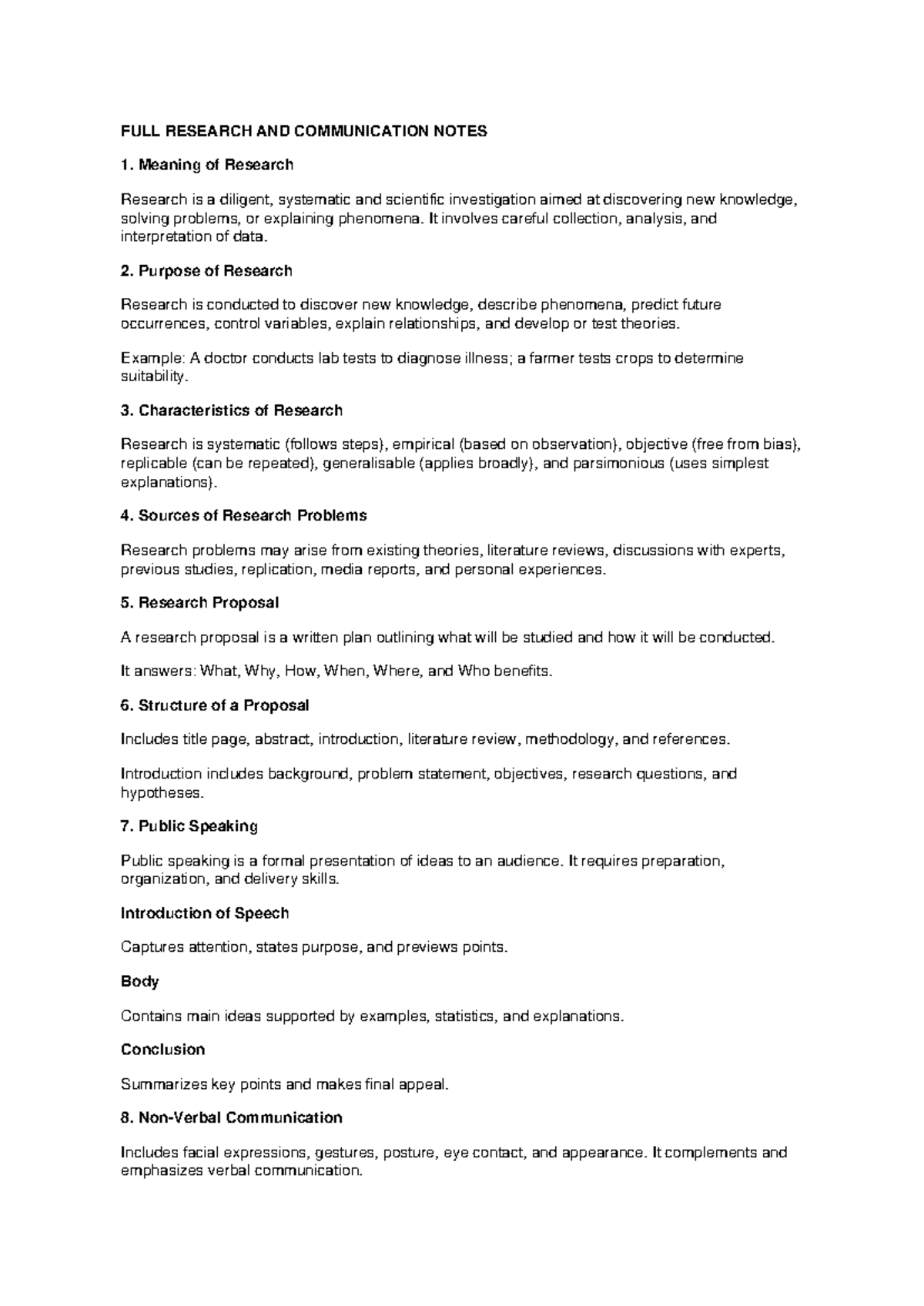 FULL RESEARCH AND COMMUNICATION NOTES

1. Meaning of Research

Research is a diligent, systematic and scientific investigation aimed at discovering new knowledge, solving problems, or explaining phenomena. It involves careful collection, analysis, and interpretation of data.

2. Purpose of Research

Research is conducted to discover new knowledge, describe phenomena, predict future occurrences, control variables, explain relationships, and develop or test theories.

Example: A doctor conducts lab tests to diagnose illness; a farmer tests crops to determine suitability.

3. Characteristics of Research

Research is systematic (follows steps), empirical (based on observation), objective (free from bias), replicable (can be repeated), generalisable (applies broadly), and parsimonious (uses simplest explanations).

4. Sources of Research Problems

Research problems may arise from existing theories, literature reviews, discussions with experts, previous studies, replication, media reports, and personal experiences.

5. Research Proposal

A research proposal is a written plan outlining what will be studied and how it will be conducted.

It answers: What, Why, How, When, Where, and Who benefits.

6. Structure of a Proposal

Includes title page, abstract, introduction, literature review, methodology, and references.

Introduction includes background, problem statement, objectives, research questions, and hypotheses.

7. Public Speaking

Public speaking is a formal presentation of ideas to an audience. It requires preparation, organization, and delivery skills.

Introduction of Speech

Captures attention, states purpose, and previews points.

Body

Contains main ideas supported by examples, statistics, and explanations.

Conclusion

Summarizes key points and makes final appeal.

8. Non-Verbal Communication

Includes facial expressions, gestures, posture, eye contact, and appearance. It complements and emphasizes verbal communication.